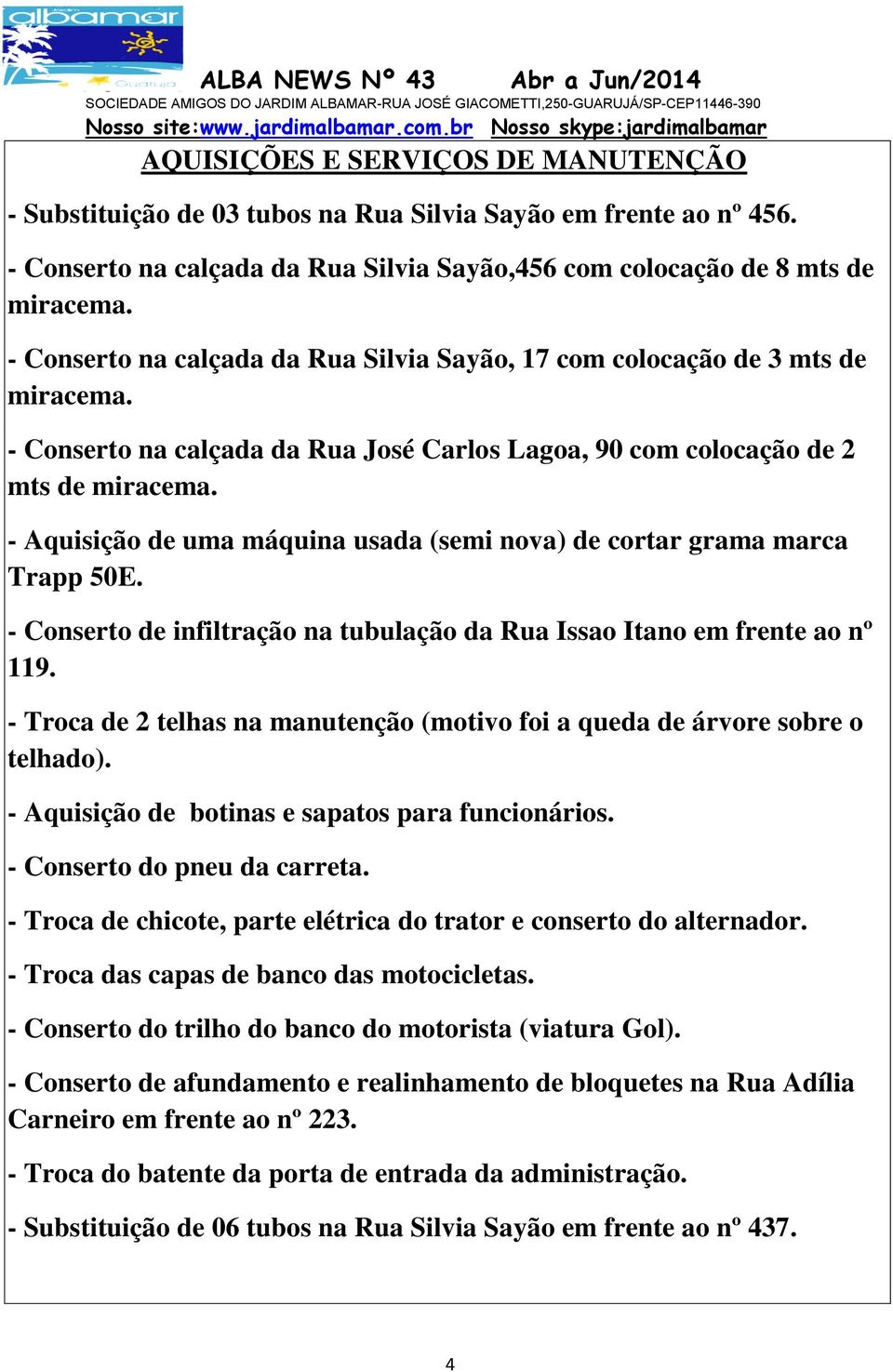 Jardim albamar Guarujá

ALBA NEWS Nº 43 Abr a Jun/2014

SOCIEDADE AMIGOS DO JARDIM ALBAMAR-RUA JOSÉ GIACOMETTI,250-GUARUJÁ/SP-CEP11446-390

Nosso site:www.jardimalbamar.com.br Nosso skype:jardimalbamar

AQUISIÇÕES E SERVIÇOS DE MANUTENÇÃO

- Substituição de 03 tubos na Rua Silvia Sayão em frente ao nº 456.

- Conserto na calçada da Rua Silvia Sayão,456 com colocação de 8 mts de miracema.

- Conserto na calçada da Rua Silvia Sayão, 17 com colocação de 3 mts de miracema.

- Conserto na calçada da Rua José Carlos Lagoa, 90 com colocação de 2 mts de miracema.

- Aquisição de uma máquina usada (semi nova) de cortar grama marca Trapp 50E.

- Conserto de infiltração na tubulação da Rua Issao Itano em frente ao nº 119.

- Troca de 2 telhas na manutenção (motivo foi a queda de árvore sobre o telhado).

- Aquisição de botinas e sapatos para funcionários.

- Conserto do pneu da carreta.

- Troca de chicote, parte elétrica do trator e conserto do alternador.

- Troca das capas de banco das motocicletas.

- Conserto do trilho do banco do motorista (viatura Gol).

- Conserto de afundamento e realinhamento de bloquetes na Rua Adília Carneiro em frente ao nº 223.

- Troca do batente da porta de entrada da administração.

- Substituição de 06 tubos na Rua Silvia Sayão em frente ao nº 437.

4